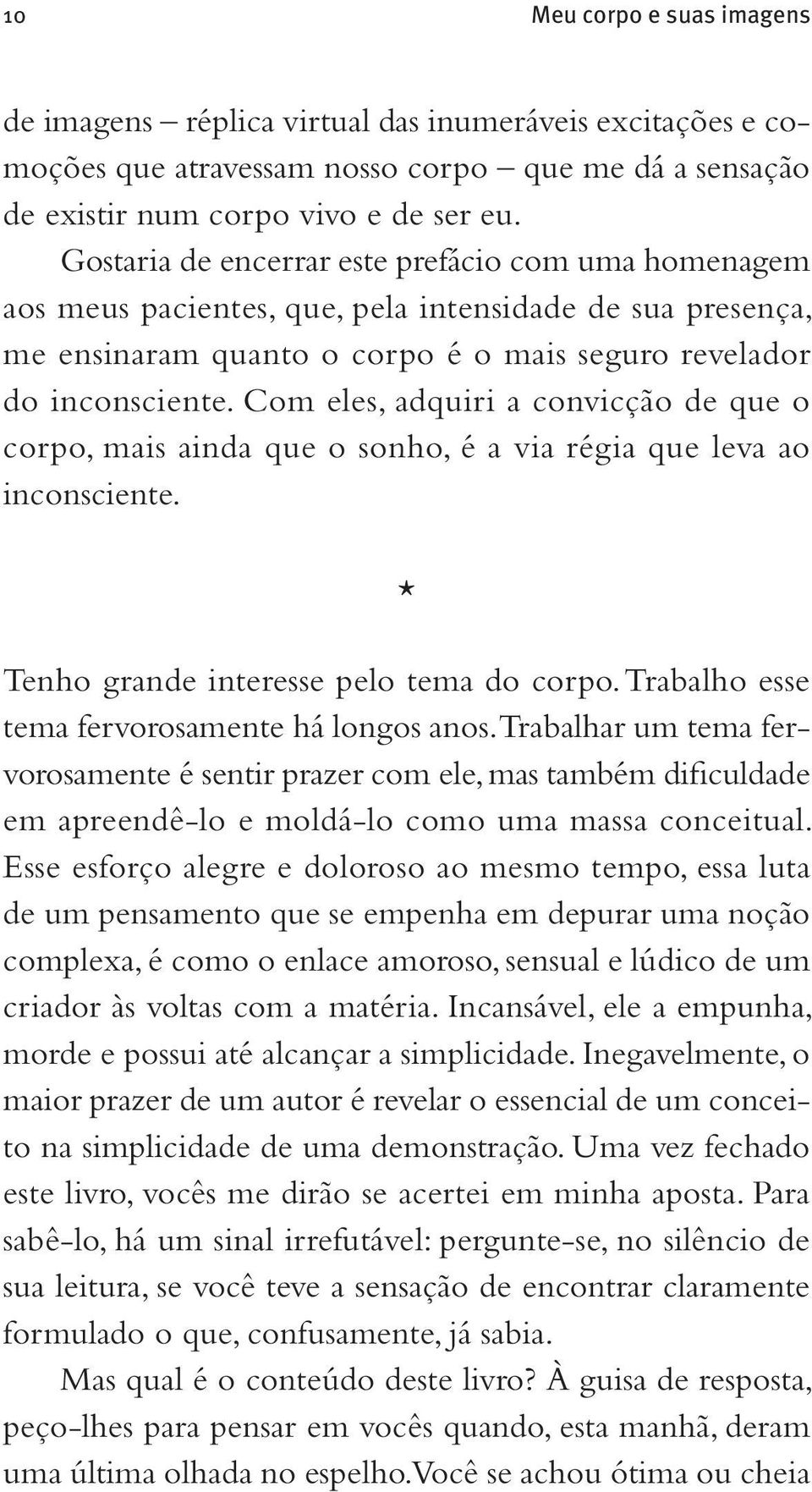 10 Meu corpo e suas imagens

de imagens – réplica virtual das inumeráveis excitações e comoções que atravessam nosso corpo – que me dá a sensação de existir num corpo vivo e de ser eu.

Gostaria de encerrar este prefácio com uma homenagem aos meus pacientes, que, pela intensidade de sua presença, me ensinaram quanto o corpo é o mais seguro revelador do inconsciente. Com eles, adquiri a convicção de que o corpo, mais ainda que o sonho, é a via régia que leva ao inconsciente.

*

Tenho grande interesse pelo tema do corpo. Trabalho esse tema fervorosamente há longos anos. Trabalhar um tema fervorosamente é sentir prazer com ele, mas também dificuldade em apreendê-lo e moldá-lo como uma massa conceitual. Esse esforço alegre e doloroso ao mesmo tempo, essa luta de um pensamento que se empenha em depurar uma noção complexa, é como o enlace amoroso, sensual e lúdico de um criador às voltas com a matéria. Incansável, ele a empunha, morde e possui até alcançar a simplicidade. Inegavelmente, o maior prazer de um autor é revelar o essencial de um conceito na simplicidade de uma demonstração. Uma vez fechado este livro, vocês me dirão se acertei em minha aposta. Para sabê-lo, há um sinal irrefutável: pergunte-se, no silêncio de sua leitura, se você teve a sensação de encontrar claramente formulado o que, confusamente, já sabia.

Mas qual é o conteúdo deste livro? À guisa de resposta, peço-lhes para pensar em vocês quando, esta manhã, deram uma última olhada no espelho. Você se achou ótima ou cheia